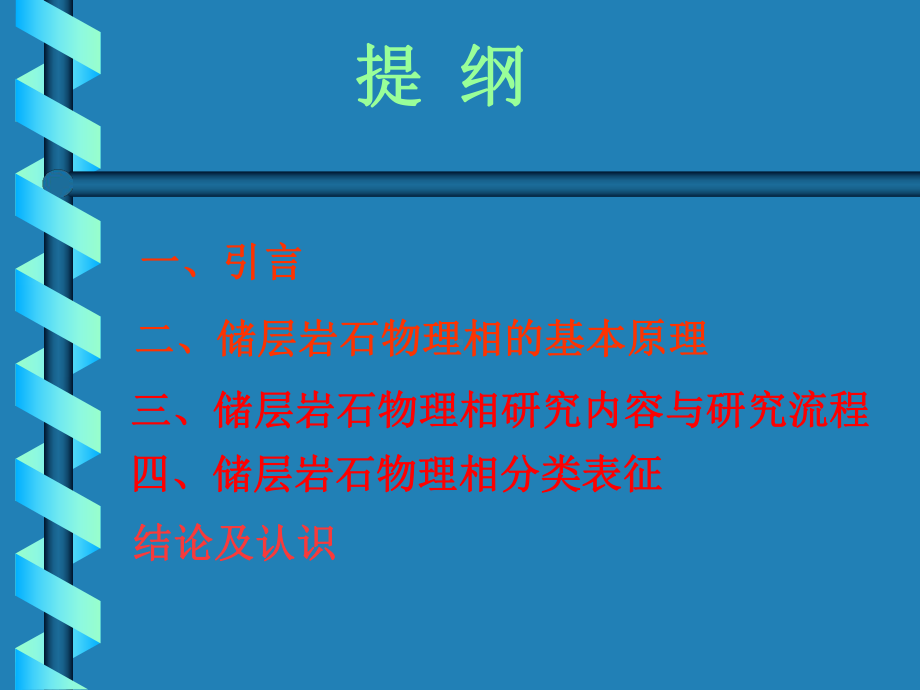 提 纲

一、引言

二、储层岩石物理相的基本原理

三、储层岩石物理相研究内容与研究流程

四、储层岩石物理相分类表征

结论及认识